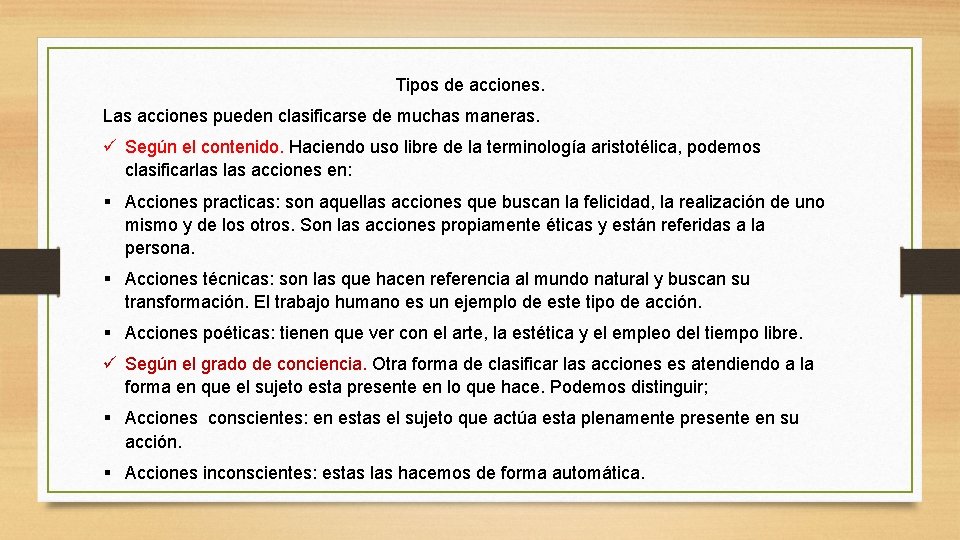 Tipos de acciones.

Las acciones pueden clasificarse de muchas maneras.

✓ Según el contenido. Haciendo uso libre de la terminología aristotélica, podemos clasificarlas las acciones en:

▪ Acciones practicas: son aquellas acciones que buscan la felicidad, la realización de uno mismo y de los otros. Son las acciones propiamente éticas y están referidas a la persona.

▪ Acciones técnicas: son las que hacen referencia al mundo natural y buscan su transformación. El trabajo humano es un ejemplo de este tipo de acción.

▪ Acciones poéticas: tienen que ver con el arte, la estética y el empleo del tiempo libre.

✓ Según el grado de conciencia. Otra forma de clasificar las acciones es atendiendo a la forma en que el sujeto esta presente en lo que hace. Podemos distinguir;

▪ Acciones conscientes: en estas el sujeto que actúa esta plenamente presente en su acción.

▪ Acciones inconscientes: estas las hacemos de forma automática.